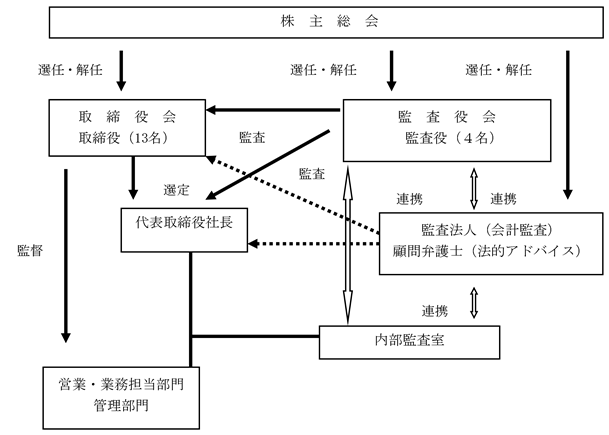 株 主 総 会

選任・解任

選任・解任

選任・解任

取 締 役 会
取締役（13名）

監 査 役 会
監査役（４名）

監査

監査

選定

連携

連携

代表取締役社長

監査法人（会計監査）
顧問弁護士（法的アドバイス）

監督

連携

内部監査室

営業・業務担当部門
管理部門